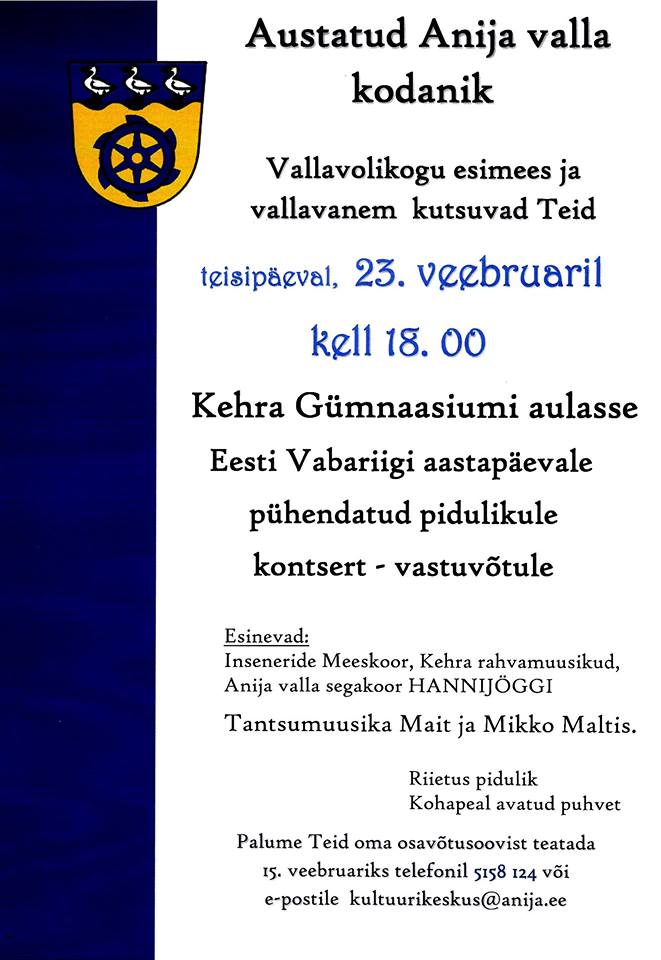 Austatud Anija valla kodanik

Vallavolikogu esimees ja vallavanem kutsuvad Teid

teisipäeval, 23. veebruaril

kell 18. 00

Kehra Gümnaasiumi aulasse

Eesti Vabariigi aastapäevale pühendatud pidulikule kontsert - vastuvõtule

Esinevad:
Inseneride Meeskoor, Kehra rahvamuusikud, Anija valla segakoor HANNIJÖGGI

Tantsumuusika Mait ja Mikko Maltis.

Riietus pidulik
Kohapeal avatud puhvet

Palume Teid oma osavõtusoovist teatada 15. veebruariks telefonil 5158 124 või e-postile kultuurikeskus@anija.ee